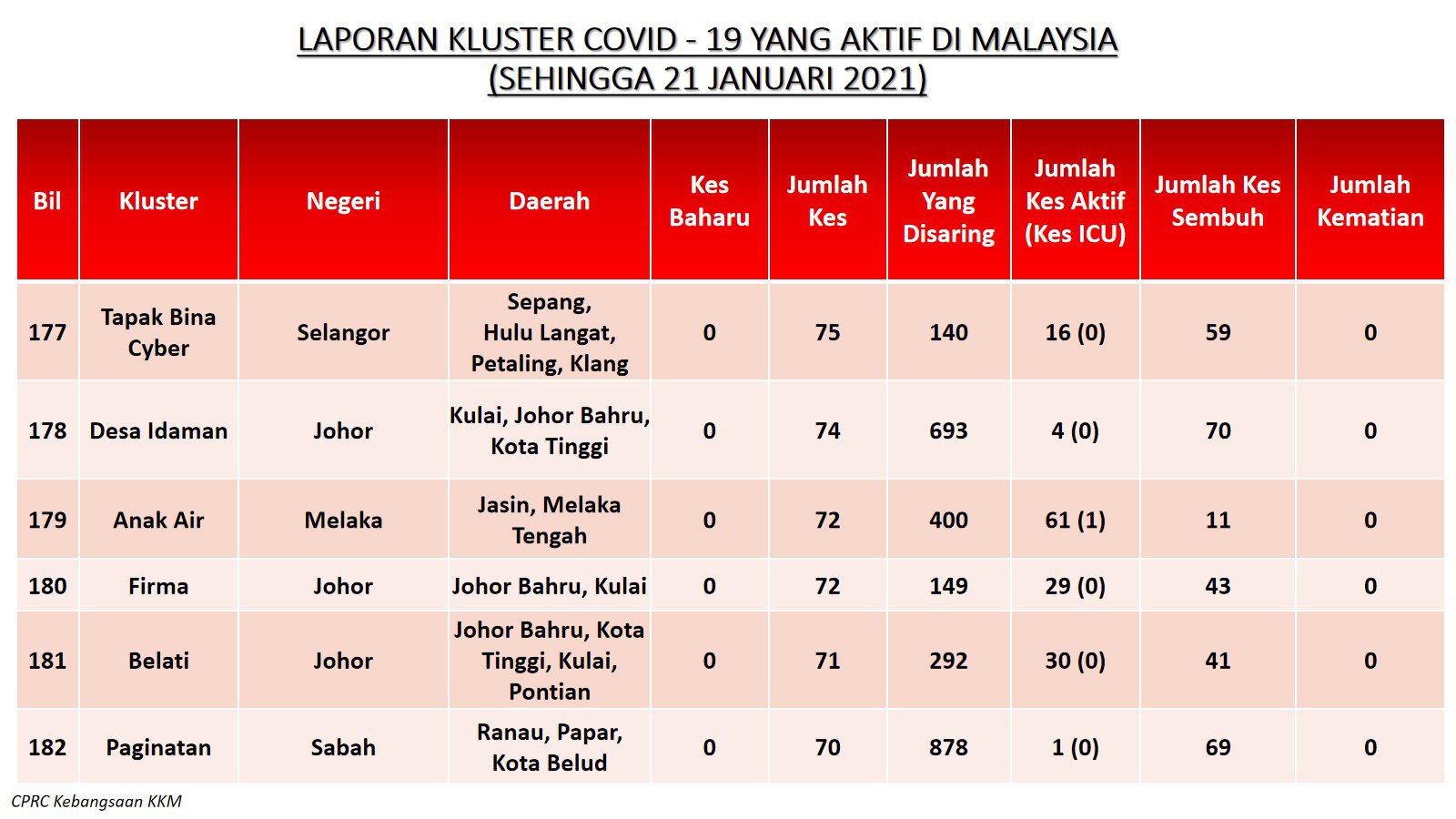 LAPORAN KLUSTER COVID - 19 YANG AKTIF DI MALAYSIA
(SEHINGGA 21 JANUARI 2021)

| Bil | Kluster | Negeri | Daerah | Kes Baharu | Jumlah Kes | Jumlah Yang Disaring | Jumlah Kes Aktif (Kes ICU) | Jumlah Kes Sembuh | Jumlah Kematian |
|---|---|---|---|---|---|---|---|---|---|
| 177 | Tapak Bina Cyber | Selangor | Sepang, Hulu Langat, Petaling, Klang | 0 | 75 | 140 | 16 (0) | 59 | 0 |
| 178 | Desa Idaman | Johor | Kulai, Johor Bahru, Kota Tinggi | 0 | 74 | 693 | 4 (0) | 70 | 0 |
| 179 | Anak Air | Melaka | Jasin, Melaka Tengah | 0 | 72 | 400 | 61 (1) | 11 | 0 |
| 180 | Firma | Johor | Johor Bahru, Kulai | 0 | 72 | 149 | 29 (0) | 43 | 0 |
| 181 | Belati | Johor | Johor Bahru, Kota Tinggi, Kulai, Pontian | 0 | 71 | 292 | 30 (0) | 41 | 0 |
| 182 | Paginatan | Sabah | Ranau, Papar, Kota Belud | 0 | 70 | 878 | 1 (0) | 69 | 0 |

CPRC Kebangsaan KKM